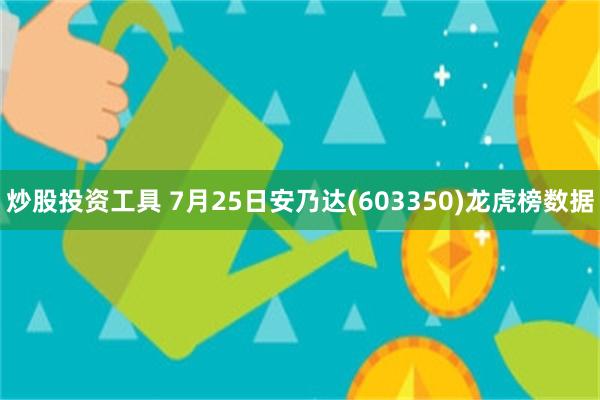 炒股投资工具 7月25日安乃达(603350)龙虎榜数据